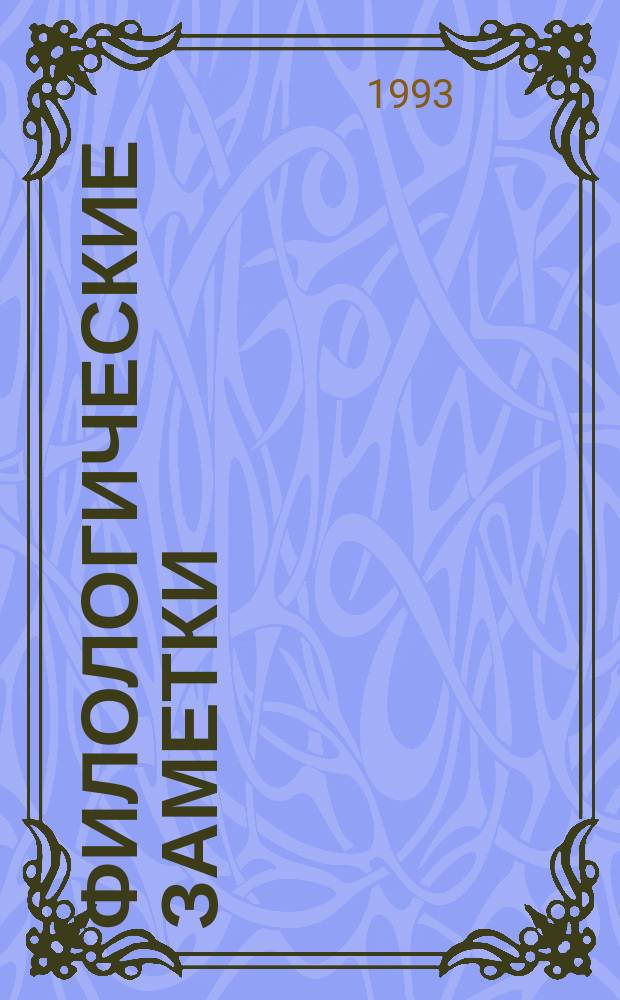 1993

ФИЛОЛОГИЧЕСКИЕ ЗАМЕТКИ